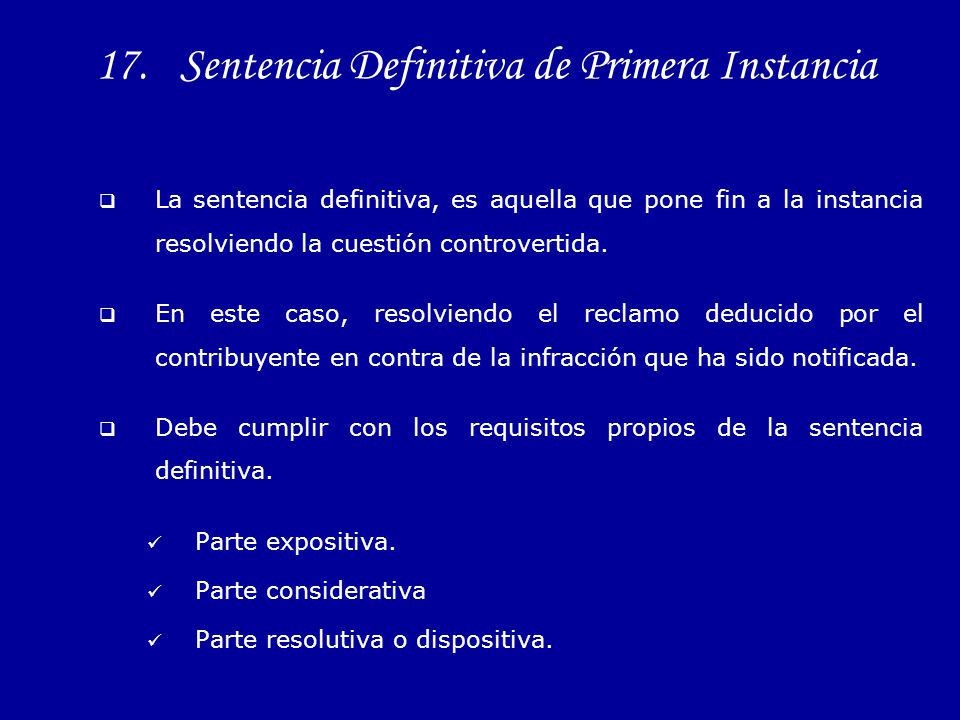 17. Sentencia Definitiva de Primera Instancia

La sentencia definitiva, es aquella que pone fin a la instancia resolviendo la cuestión controvertida.

En este caso, resolviendo el reclamo deducido por el contribuyente en contra de la infracción que ha sido notificada.

Debe cumplir con los requisitos propios de la sentencia definitiva.

Parte expositiva.

Parte considerativa

Parte resolutiva o dispositiva.